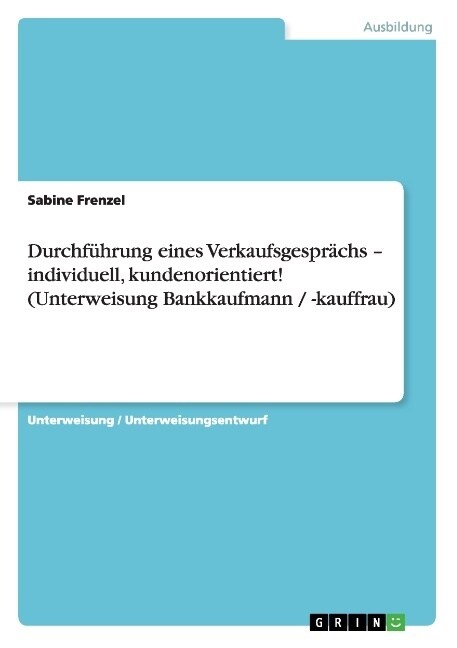 Ausbildung

Sabine Frenzel

Durchführung eines Verkaufsgesprächs – individuell, kundenorientiert! (Unterweisung Bankkaufmann / -kauffrau)

Unterweisung / Unterweisungsentwurf

GRIN